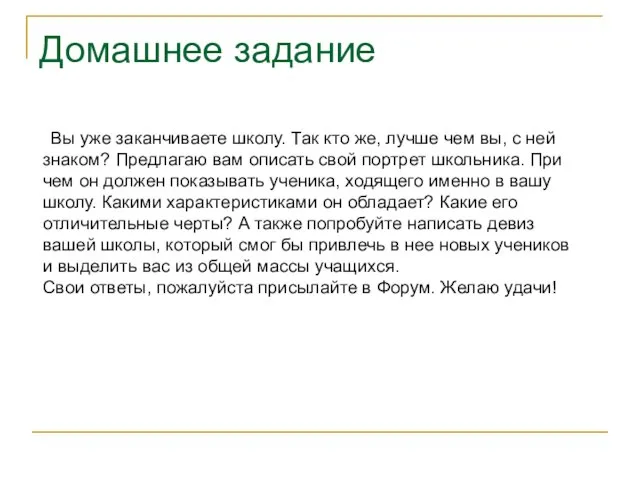 Домашнее задание

Вы уже заканчиваете школу. Так кто же, лучше чем вы, с ней знаком? Предлагаю вам описать свой портрет школьника. При чем он должен показывать ученика, ходящего именно в вашу школу. Какими характеристиками он обладает? Какие его отличительные черты? А также попробуйте написать девиз вашей школы, который смог бы привлечь в нее новых учеников и выделить вас из общей массы учащихся.
Свои ответы, пожалуйста присылайте в Форум. Желаю удачи!